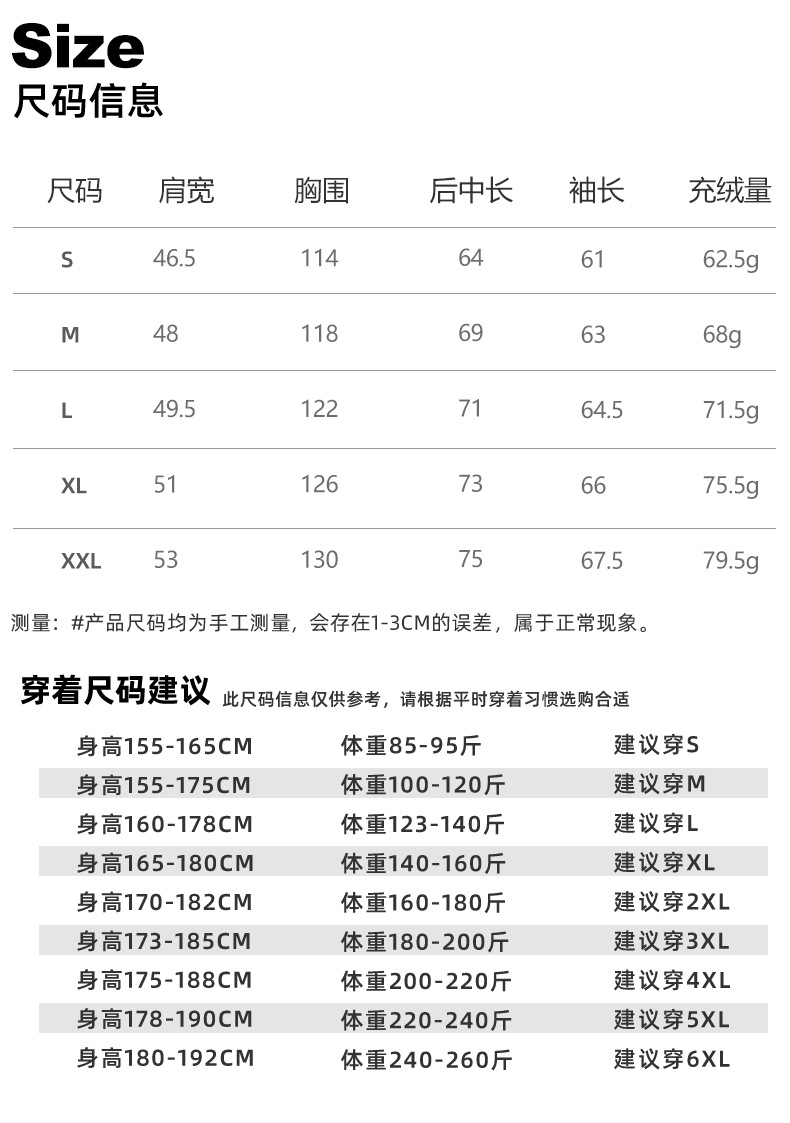 Size
尺码信息

| 尺码 | 肩宽 | 胸围 | 后中长 | 袖长 | 充绒量 |
|---|---|---|---|---|---|
| S | 46.5 | 114 | 64 | 61 | 62.5g |
| M | 48 | 118 | 69 | 63 | 68g |
| L | 49.5 | 122 | 71 | 64.5 | 71.5g |
| XL | 51 | 126 | 73 | 66 | 75.5g |
| XXL | 53 | 130 | 75 | 67.5 | 79.5g |

测量：#产品尺码均为手工测量，会存在1-3CM的误差，属于正常现象。

穿着尺码建议 此尺码信息仅供参考，请根据平时穿着习惯选购合适

| 身高155-165CM | 体重85-95斤 | 建议穿S |
|---|---|---|
| 身高155-175CM | 体重100-120斤 | 建议穿M |
| 身高160-178CM | 体重123-140斤 | 建议穿L |
| 身高165-180CM | 体重140-160斤 | 建议穿XL |
| 身高170-182CM | 体重160-180斤 | 建议穿2XL |
| 身高173-185CM | 体重180-200斤 | 建议穿3XL |
| 身高175-188CM | 体重200-220斤 | 建议穿4XL |
| 身高178-190CM | 体重220-240斤 | 建议穿5XL |
| 身高180-192CM | 体重240-260斤 | 建议穿6XL |